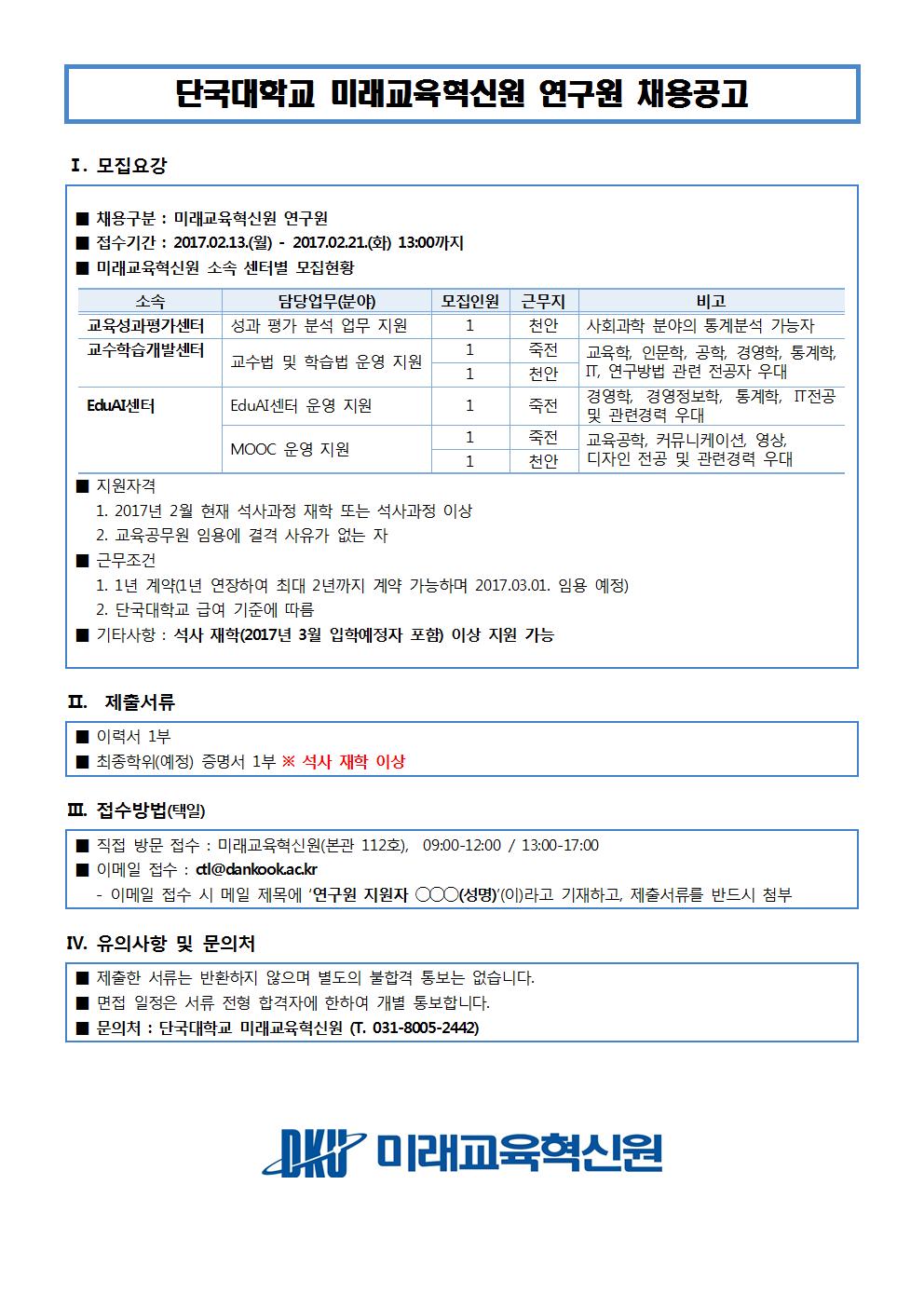 단국대학교 미래교육혁신원 연구원 채용공고

Ⅰ. 모집요강

■ 채용구분 : 미래교육혁신원 연구원
■ 접수기간 : 2017.02.13.(월) - 2017.02.21.(화) 13:00까지
■ 미래교육혁신원 소속 센터별 모집현황

| 소속 | 담당업무(분야) | 모집인원 | 근무지 | 비고 |
|---|---|---|---|---|
| 교육성과평가센터 | 성과 평가 분석 업무 지원 | 1 | 천안 | 사회과학 분야의 통계분석 가능자 |
| 교수학습개발센터 | 교수법 및 학습법 운영 지원 | 1 | 죽전 | 교육학, 인문학, 공학, 경영학, 통계학, IT, 연구방법 관련 전공자 우대 |
| | | 1 | 천안 | |
| EduAI센터 | EduAI센터 운영 지원 | 1 | 죽전 | 경영학, 경영정보학, 통계학, IT전공 및 관련경력 우대 |
| | MOOC 운영 지원 | 1 | 죽전 | 교육공학, 커뮤니케이션, 영상, 디자인 전공 및 관련경력 우대 |
| | | 1 | 천안 | |

■ 지원자격
1. 2017년 2월 현재 석사과정 재학 또는 석사과정 이상
2. 교육공무원 임용에 결격 사유가 없는 자
■ 근무조건
1. 1년 계약(1년 연장하여 최대 2년까지 계약 가능하며 2017.03.01. 임용 예정)
2. 단국대학교 급여 기준에 따름
■ 기타사항 : 석사 재학(2017년 3월 입학예정자 포함) 이상 지원 가능

Ⅱ. 제출서류

■ 이력서 1부
■ 최종학위(예정) 증명서 1부 ※ 석사 재학 이상

Ⅲ. 접수방법(택일)

■ 직접 방문 접수 : 미래교육혁신원(본관 112호), 09:00-12:00 / 13:00-17:00
■ 이메일 접수 : ctl@dankook.ac.kr
- 이메일 접수 시 메일 제목에 '연구원 지원자 ○○○(성명)'(이)라고 기재하고, 제출서류를 반드시 첨부

Ⅳ. 유의사항 및 문의처

■ 제출한 서류는 반환하지 않으며 별도의 불합격 통보는 없습니다.
■ 면접 일정은 서류 전형 합격자에 한하여 개별 통보합니다.
■ 문의처 : 단국대학교 미래교육혁신원 (T. 031-8005-2442)

DKU 미래교육혁신원